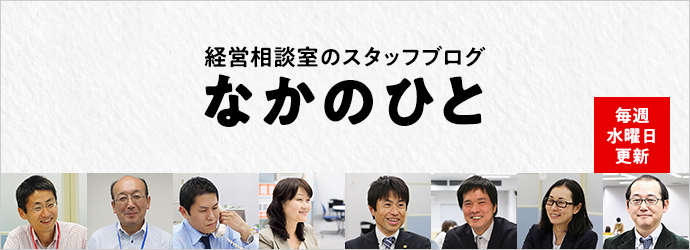 経営相談室のスタッフブログ

なかのひと

毎週
水曜日
更新